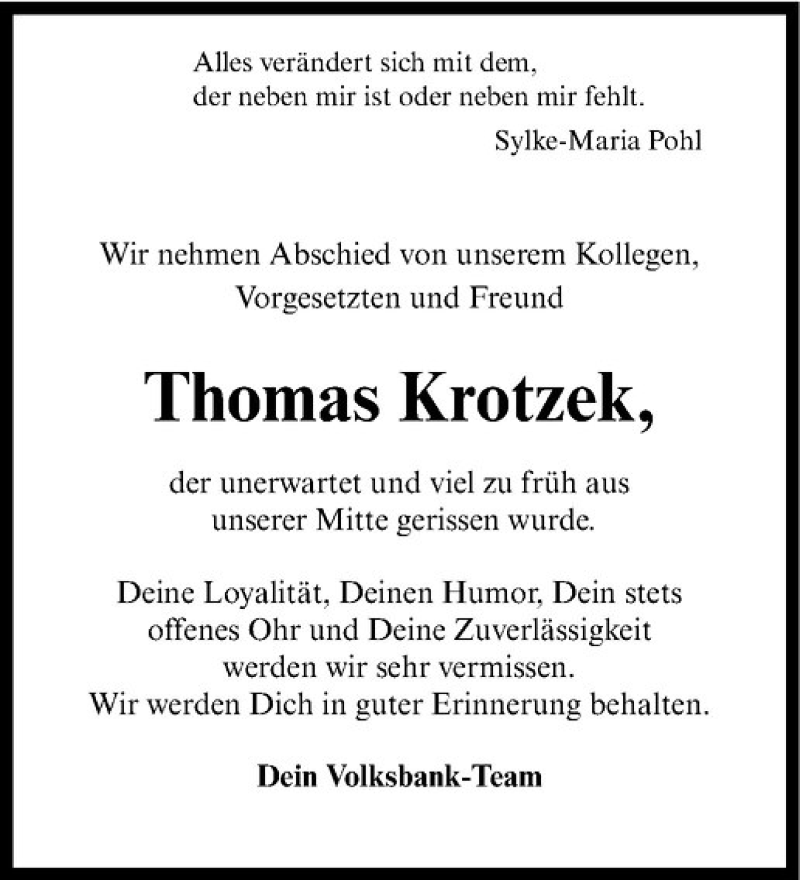 Alles verändert sich mit dem,
der neben mir ist oder neben mir fehlt.

Sylke-Maria Pohl

Wir nehmen Abschied von unserem Kollegen,
Vorgesetzten und Freund

Thomas Krotzek,

der unerwartet und viel zu früh aus
unserer Mitte gerissen wurde.

Deine Loyalität, Deinen Humor, Dein stets
offenes Ohr und Deine Zuverlässigkeit
werden wir sehr vermissen.
Wir werden Dich in guter Erinnerung behalten.

Dein Volksbank-Team